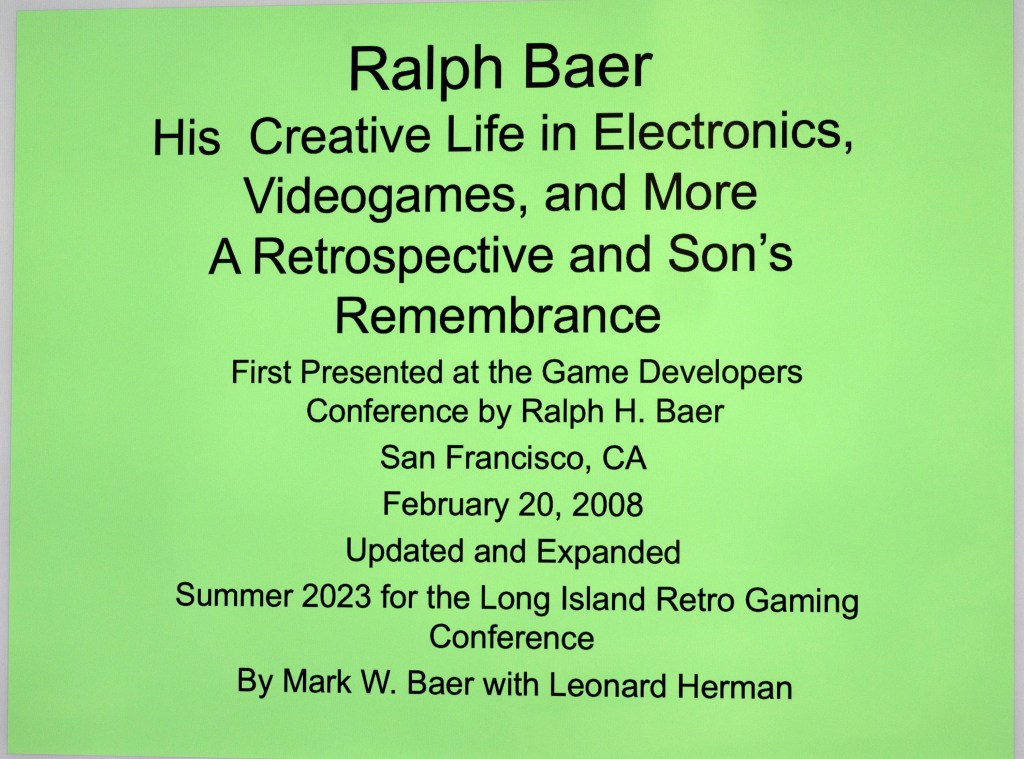 Ralph Baer

His Creative Life in Electronics, Videogames, and More

A Retrospective and Son's Remembrance

First Presented at the Game Developers Conference by Ralph H. Baer

San Francisco, CA

February 20, 2008

Updated and Expanded

Summer 2023 for the Long Island Retro Gaming Conference

By Mark W. Baer with Leonard Herman